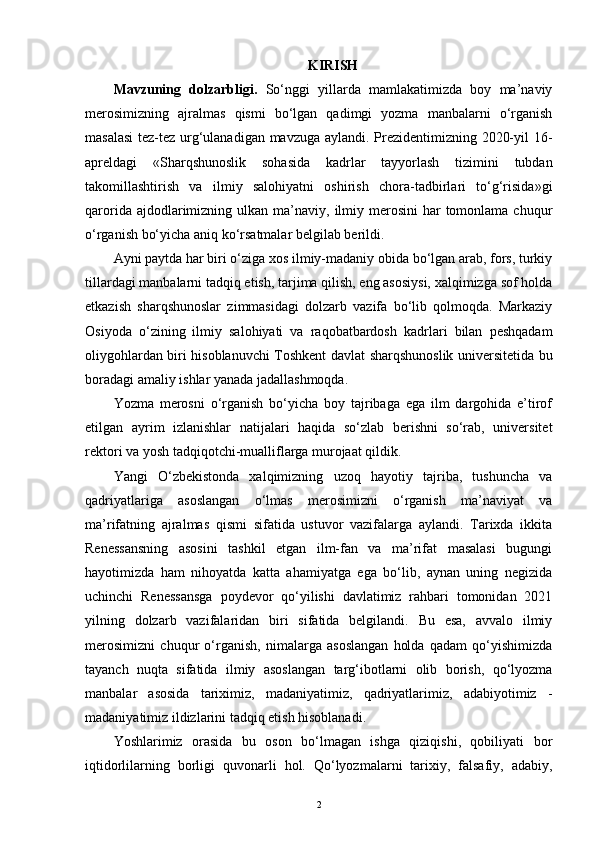 KIRISH

Mavzuning dolzarbligi. So‘nggi yillarda mamlakatimizda boy ma’naviy merosimizning ajralmas qismi bo‘lgan qadimgi yozma manbalarni o‘rganish masalasi tez-tez urg‘ulanadigan mavzuga aylandi. Prezidentimizning 2020-yil 16-apreldagi «Sharqshunoslik sohasida kadrlar tayyorlash tizimini tubdan takomillashtirish va ilmiy salohiyatni oshirish chora-tadbirlari to‘g‘risida»gi qarorida ajdodlarimizning ulkan ma’naviy, ilmiy merosini har tomonlama chuqur o‘rganish bo‘yicha aniq ko‘rsatmalar belgilab berildi.

Ayni paytda har biri o‘ziga xos ilmiy-madaniy obida bo‘lgan arab, fors, turkiy tillardagi manbalarni tadqiq etish, tarjima qilish, eng asosiysi, xalqimizga sof holda etkazish sharqshunoslar zimmasidagi dolzarb vazifa bo‘lib qolmoqda. Markaziy Osiyoda o‘zining ilmiy salohiyati va raqobatbardosh kadrlari bilan peshqadam oliygohlardan biri hisoblanuvchi Toshkent davlat sharqshunoslik universitetida bu boradagi amaliy ishlar yanada jadallashmoqda.

Yozma merosni o‘rganish bo‘yicha boy tajribaga ega ilm dargohida e’tirof etilgan ayrim izlanishlar natijalari haqida so‘zlab berishni so‘rab, universitet rektori va yosh tadqiqotchi-mualliflarga murojaat qildik.

Yangi O‘zbekistonda xalqimizning uzoq hayotiy tajriba, tushuncha va qadriyatlariga asoslangan o‘lmas merosimizni o‘rganish ma’naviyat va ma’rifatning ajralmas qismi sifatida ustuvor vazifalarga aylandi. Tarixda ikkita Renessansning asosini tashkil etgan ilm-fan va ma’rifat masalasi bugungi hayotimizda ham nihoyatda katta ahamiyatga ega bo‘lib, aynan uning negizida uchinchi Renessansga poydevor qo‘yilishi davlatimiz rahbari tomonidan 2021 yilning dolzarb vazifalaridan biri sifatida belgilandi. Bu esa, avvalo ilmiy merosimizni chuqur o‘rganish, nimalarga asoslangan holda qadam qo‘yishimizda tayanch nuqta sifatida ilmiy asoslangan targ‘ibotlarni olib borish, qo‘lyozma manbalar asosida tariximiz, madaniyatimiz, qadriyatlarimiz, adabiyotimiz - madaniyatimiz ildizlarini tadqiq etish hisoblanadi.

Yoshlarimiz orasida bu oson bo‘lmagan ishga qiziqishi, qobiliyati bor iqtidorlilarning borligi quvonarli hol. Qo‘lyozmalarni tarixiy, falsafiy, adabiy,

2